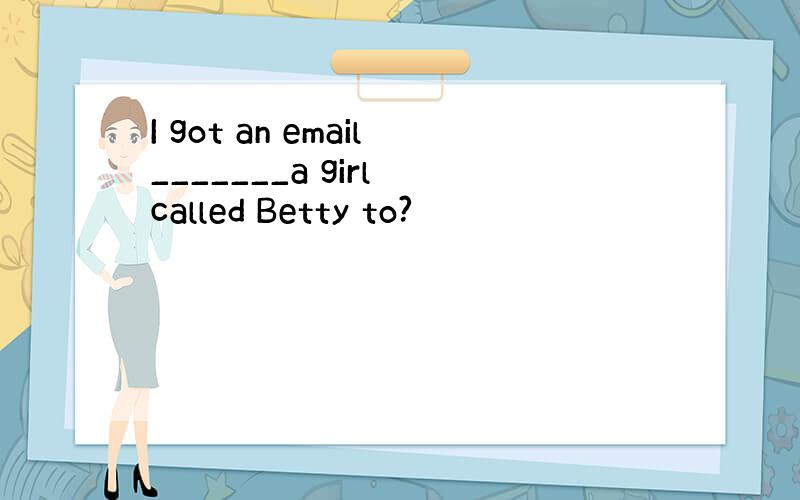 I got an email _______a girl called Betty to?